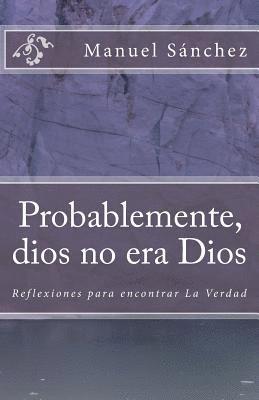 Manuel Sánchez

Probablemente, dios no era Dios

Reflexiones para encontrar La Verdad